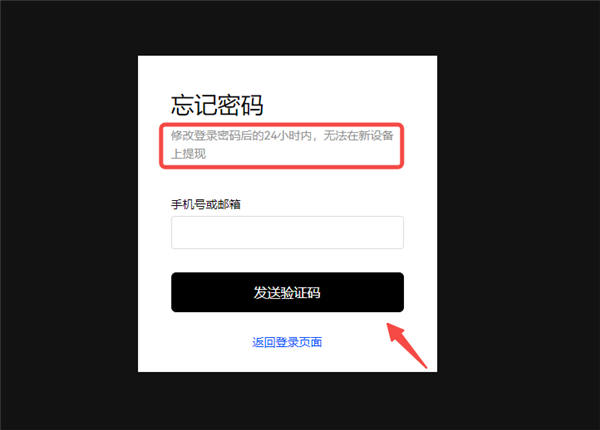 忘记密码

修改登录密码后的24小时内，无法在新设备上提现

手机号或邮箱

发送验证码

返回登录页面